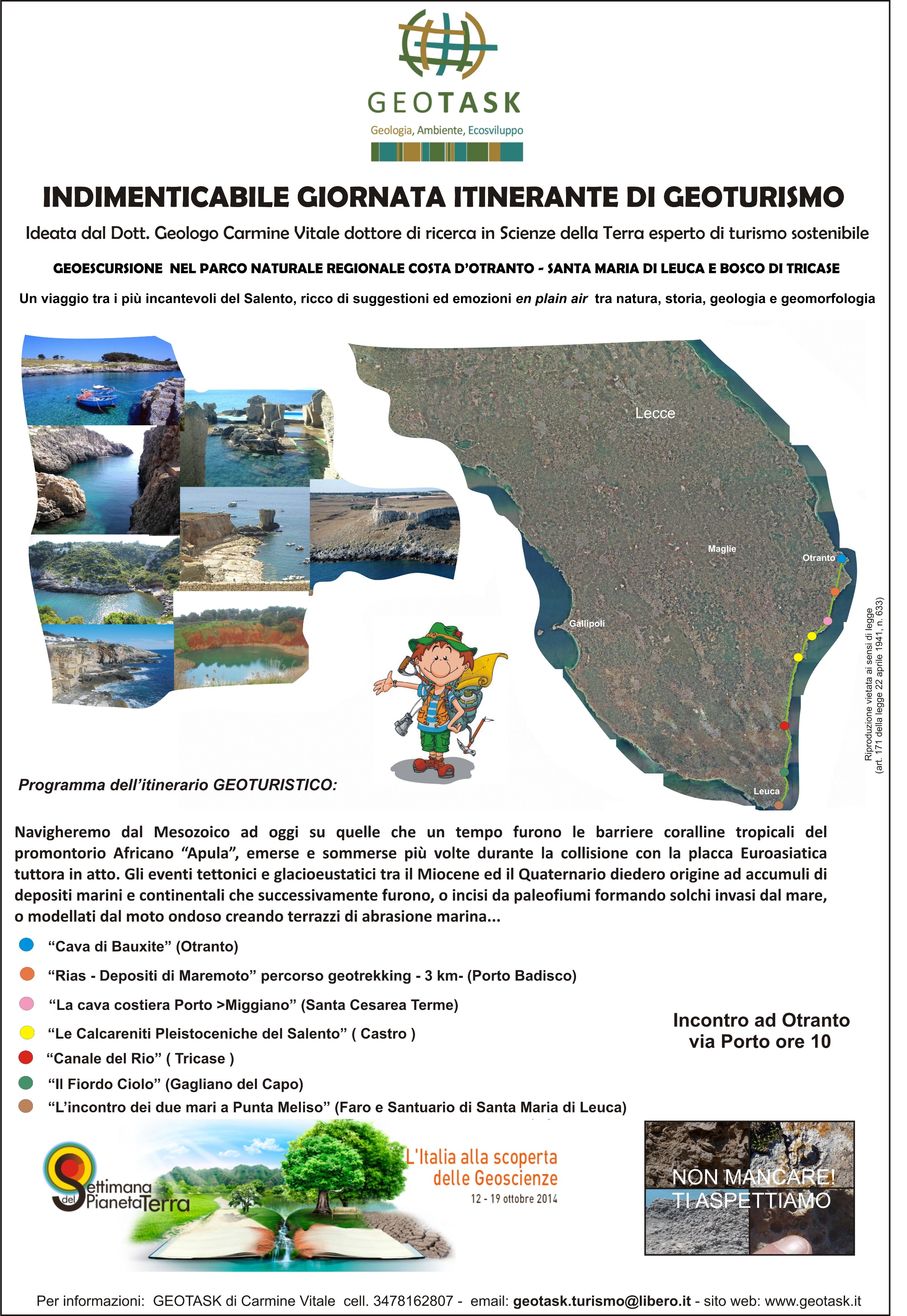 GEOTASK
Geologia, Ambiente, Ecosviluppo

INDIMENTICABILE GIORNATA ITINERANTE DI GEOTURISMO

Ideata dal Dott. Geologo Carmine Vitale dottore di ricerca in Scienze della Terra esperto di turismo sostenibile

GEOESCURSIONE NEL PARCO NATURALE REGIONALE COSTA D'OTRANTO - SANTA MARIA DI LEUCA E BOSCO DI TRICASE

Un viaggio tra i più incantevoli del Salento, ricco di suggestioni ed emozioni en plain air tra natura, storia, geologia e geomorfologia

Lecce
Maglie
Otranto
Gallipoli
Leuca

Riproduzione vietata ai sensi di legge (art. 171 della legge 22 aprile 1941, n. 633)

Programma dell'itinerario GEOTURISTICO:

Navigheremo dal Mesozoico ad oggi su quelle che un tempo furono le barriere coralline tropicali del promontorio Africano "Apula", emerse e sommerse più volte durante la collisione con la placca Euroasiatica tuttora in atto. Gli eventi tettonici e glacioeustatici tra il Miocene ed il Quaternario diedero origine ad accumuli di depositi marini e continentali che successivamente furono, o incisi da paleofiumi formando solchi invasi dal mare, o modellati dal moto ondoso creando terrazzi di abrasione marina...

"Cava di Bauxite" (Otranto)
"Rias - Depositi di Maremoto" percorso geotrekking - 3 km- (Porto Badisco)
"La cava costiera Porto >Miggiano" (Santa Cesarea Terme)
"Le Calcareniti Pleistoceniche del Salento" ( Castro )
"Canale del Rio" ( Tricase )
"Il Fiordo Ciolo" (Gagliano del Capo)
"L'incontro dei due mari a Punta Meliso" (Faro e Santuario di Santa Maria di Leuca)

Incontro ad Otranto via Porto ore 10

Settimana del Pianeta Terra
L'Italia alla scoperta delle Geoscienze
12 - 19 ottobre 2014

NON MANCARE! TI ASPETTIAMO

Per informazioni: GEOTASK di Carmine Vitale cell. 3478162807 - email: geotask.turismo@libero.it - sito web: www.geotask.it